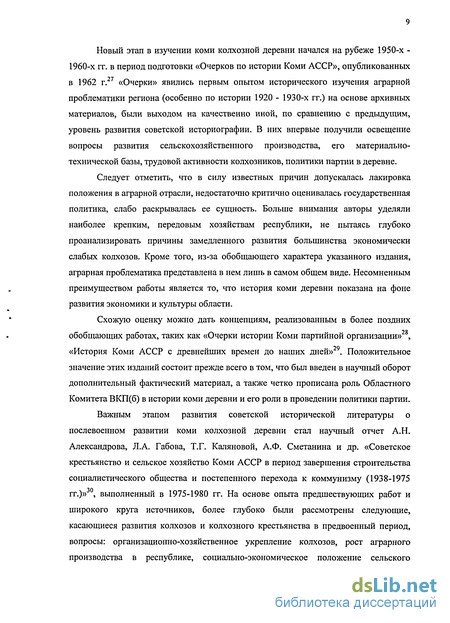 9

Новый этап в изучении коми колхозной деревни начался на рубеже 1950-х - 1960-х гг. в период подготовки «Очерков по истории Коми АССР», опубликованных в 1962 г.$^{27}$ «Очерки» явились первым опытом исторического изучения аграрной проблематики региона (особенно по истории 1920 - 1930-х гг.) на основе архивных материалов, были выходом на качественно иной, по сравнению с предыдущим, уровень развития советской историографии. В них впервые получили освещение вопросы развития сельскохозяйственного производства, его материально-технической базы, трудовой активности колхозников, политики партии в деревне.

Следует отметить, что в силу известных причин допускалась лакировка положения в аграрной отрасли, недостаточно критично оценивалась государственная политика, слабо раскрывалась ее сущность. Больше внимания авторы уделяли наиболее крепким, передовым хозяйствам республики, не пытаясь глубоко проанализировать причины замедленного развития большинства экономически слабых колхозов. Кроме того, из-за обобщающего характера указанного издания, аграрная проблематика представлена в нем лишь в самом общем виде. Несомненным преимуществом работы является то, что история коми деревни показана на фоне развития экономики и культуры области.

Схожую оценку можно дать концепциям, реализованным в более поздних обобщающих работах, таких как «Очерки истории Коми партийной организации»$^{28}$, «История Коми АССР с древнейших времен до наших дней»$^{29}$. Положительное значение этих изданий состоит прежде всего в том, что был введен в научный оборот дополнительный фактический материал, а также четко прописана роль Областного Комитета ВКП(б) в истории коми деревни и его роли в проведении политики партии.

Важным этапом развития советской исторической литературы о послевоенном развитии коми колхозной деревни стал научный отчет А.Н. Александрова, Л.А. Габова, Т.Г. Каляновой, А.Ф. Сметанина и др. «Советское крестьянство и сельское хозяйство Коми АССР в период завершения строительства социалистического общества и постепенного перехода к коммунизму (1938-1975 гг.)»$^{30}$, выполненный в 1975-1980 гг. На основе опыта предшествующих работ и широкого круга источников, более глубоко были рассмотрены следующие, касающиеся развития колхозов и колхозного крестьянства в предвоенный период, вопросы: организационно-хозяйственное укрепление колхозов, рост аграрного производства в республике, социально-экономическое положение сельского

dsLib.net
библиотека диссертаций